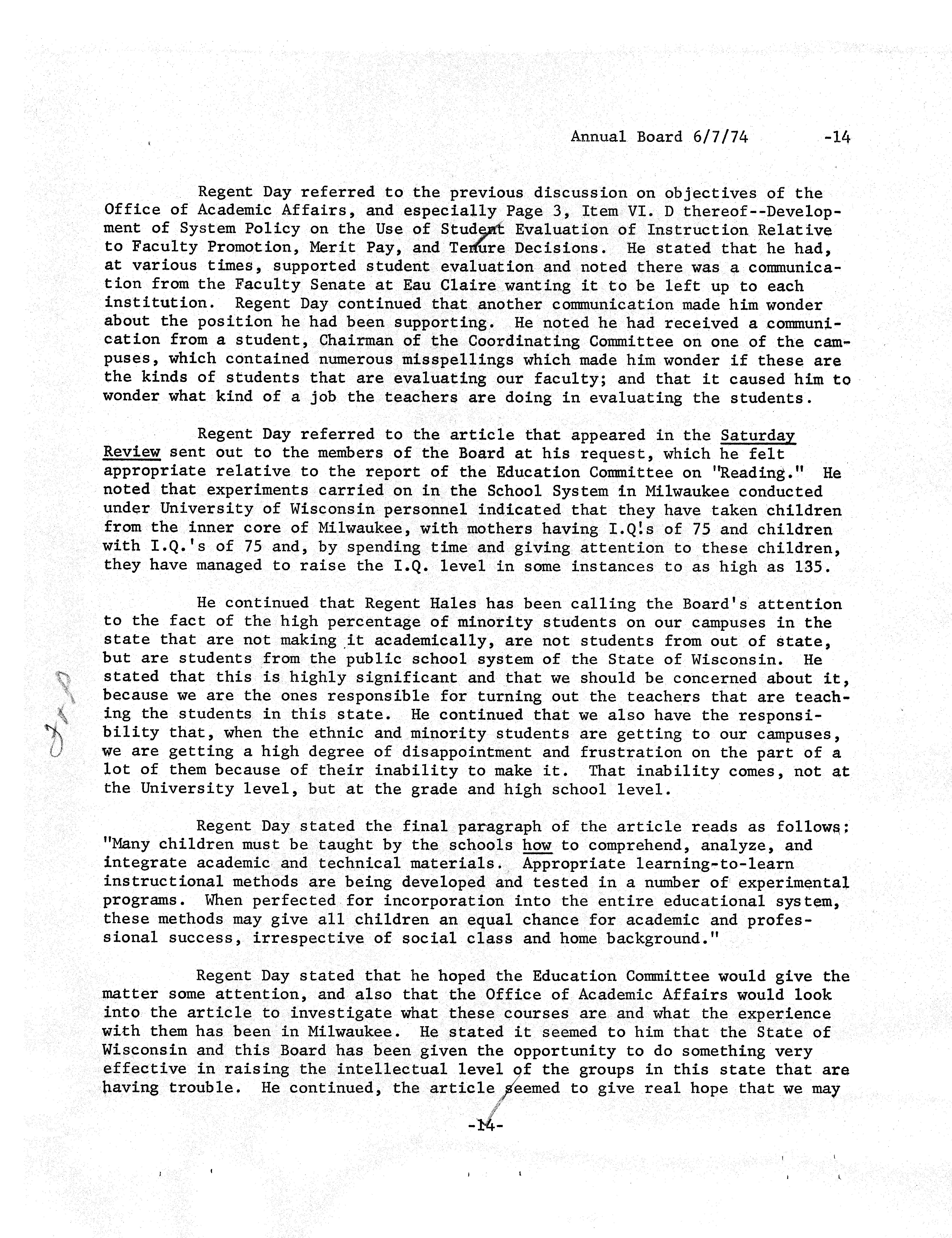 Annual Board 6/7/74 -14

Regent Day referred to the previous discussion on objectives of the Office of Academic Affairs, and especially Page 3, Item VI. D thereof--Development of System Policy on the Use of Student Evaluation of Instruction Relative to Faculty Promotion, Merit Pay, and Tenure Decisions. He stated that he had, at various times, supported student evaluation and noted there was a communication from the Faculty Senate at Eau Claire wanting it to be left up to each institution. Regent Day continued that another communication made him wonder about the position he had been supporting. He noted he had received a communication from a student, Chairman of the Coordinating Committee on one of the campuses, which contained numerous misspellings which made him wonder if these are the kinds of students that are evaluating our faculty; and that it caused him to wonder what kind of a job the teachers are doing in evaluating the students.

Regent Day referred to the article that appeared in the Saturday Review sent out to the members of the Board at his request, which he felt appropriate relative to the report of the Education Committee on "Reading." He noted that experiments carried on in the School System in Milwaukee conducted under University of Wisconsin personnel indicated that they have taken children from the inner core of Milwaukee, with mothers having I.Q.'s of 75 and children with I.Q.'s of 75 and, by spending time and giving attention to these children, they have managed to raise the I.Q. level in some instances to as high as 135.

He continued that Regent Hales has been calling the Board's attention to the fact of the high percentage of minority students on our campuses in the state that are not making it academically, are not students from out of state, but are students from the public school system of the State of Wisconsin. He stated that this is highly significant and that we should be concerned about it, because we are the ones responsible for turning out the teachers that are teaching the students in this state. He continued that we also have the responsibility that, when the ethnic and minority students are getting to our campuses, we are getting a high degree of disappointment and frustration on the part of a lot of them because of their inability to make it. That inability comes, not at the University level, but at the grade and high school level.

Regent Day stated the final paragraph of the article reads as follows: "Many children must be taught by the schools how to comprehend, analyze, and integrate academic and technical materials. Appropriate learning-to-learn instructional methods are being developed and tested in a number of experimental programs. When perfected for incorporation into the entire educational system, these methods may give all children an equal chance for academic and professional success, irrespective of social class and home background."

Regent Day stated that he hoped the Education Committee would give the matter some attention, and also that the Office of Academic Affairs would look into the article to investigate what these courses are and what the experience with them has been in Milwaukee. He stated it seemed to him that the State of Wisconsin and this Board has been given the opportunity to do something very effective in raising the intellectual level of the groups in this state that are having trouble. He continued, the article seemed to give real hope that we may

-14-